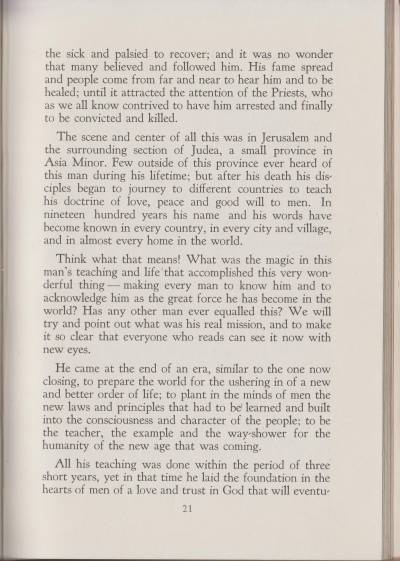 the sick and palsied to recover; and it was no wonder that many believed and followed him. His fame spread and people come from far and near to hear him and to be healed; until it attracted the attention of the Priests, who as we all know contrived to have him arrested and finally to be convicted and killed.

The scene and center of all this was in Jerusalem and the surrounding section of Judea, a small province in Asia Minor. Few outside of this province ever heard of this man during his lifetime; but after his death his disciples began to journey to different countries to teach his doctrine of love, peace and good will to men. In nineteen hundred years his name and his words have become known in every country, in every city and village, and in almost every home in the world.

Think what that means! What was the magic in this man's teaching and life that accomplished this very wonderful thing — making every man to know him and to acknowledge him as the great force he has become in the world? Has any other man ever equalled this? We will try and point out what was his real mission, and to make it so clear that everyone who reads can see it now with new eyes.

He came at the end of an era, similar to the one now closing, to prepare the world for the ushering in of a new and better order of life; to plant in the minds of men the new laws and principles that had to be learned and built into the consciousness and character of the people; to be the teacher, the example and the way-shower for the humanity of the new age that was coming.

All his teaching was done within the period of three short years, yet in that time he laid the foundation in the hearts of men of a love and trust in God that will eventu-

21